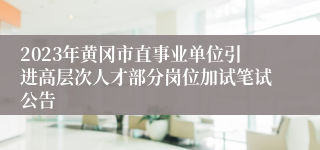 2023年黄冈市直事业单位引进高层次人才部分岗位加试笔试公告